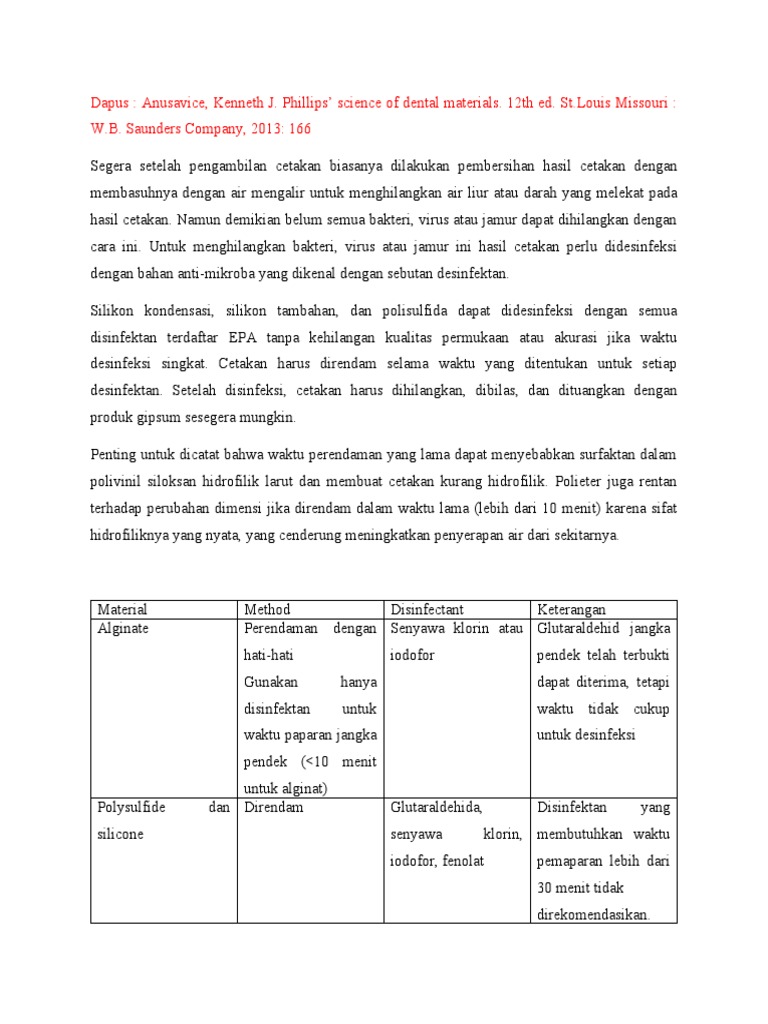 Dapus : Anusavice, Kenneth J. Phillips' science of dental materials. 12th ed. St.Louis Missouri : W.B. Saunders Company, 2013: 166

Segera setelah pengambilan cetakan biasanya dilakukan pembersihan hasil cetakan dengan membasuhnya dengan air mengalir untuk menghilangkan air liur atau darah yang melekat pada hasil cetakan. Namun demikian belum semua bakteri, virus atau jamur dapat dihilangkan dengan cara ini. Untuk menghilangkan bakteri, virus atau jamur ini hasil cetakan perlu didesinfeksi dengan bahan anti-mikroba yang dikenal dengan sebutan desinfektan.

Silikon kondensasi, silikon tambahan, dan polisulfida dapat didesinfeksi dengan semua disinfektan terdaftar EPA tanpa kehilangan kualitas permukaan atau akurasi jika waktu desinfeksi singkat. Cetakan harus direndam selama waktu yang ditentukan untuk setiap desinfektan. Setelah disinfeksi, cetakan harus dihilangkan, dibilas, dan dituangkan dengan produk gipsum sesegera mungkin.

Penting untuk dicatat bahwa waktu perendaman yang lama dapat menyebabkan surfaktan dalam polivinil siloksan hidrofilik larut dan membuat cetakan kurang hidrofilik. Polieter juga rentan terhadap perubahan dimensi jika direndam dalam waktu lama (lebih dari 10 menit) karena sifat hidrofiliknya yang nyata, yang cenderung meningkatkan penyerapan air dari sekitarnya.

| Material | Method | Disinfectant | Keterangan |
|---|---|---|---|
| Alginate | Perendaman dengan hati-hati Gunakan hanya disinfektan untuk waktu paparan jangka pendek (<10 menit untuk alginat) | Senyawa klorin atau iodofor | Glutaraldehid jangka pendek telah terbukti dapat diterima, tetapi waktu tidak cukup untuk desinfeksi |
| Polysulfide dan silicone | Direndam | Glutaraldehida, senyawa klorin, iodofor, fenolat | Disinfektan yang membutuhkan waktu pemaparan lebih dari 30 menit tidak direkomendasikan. |